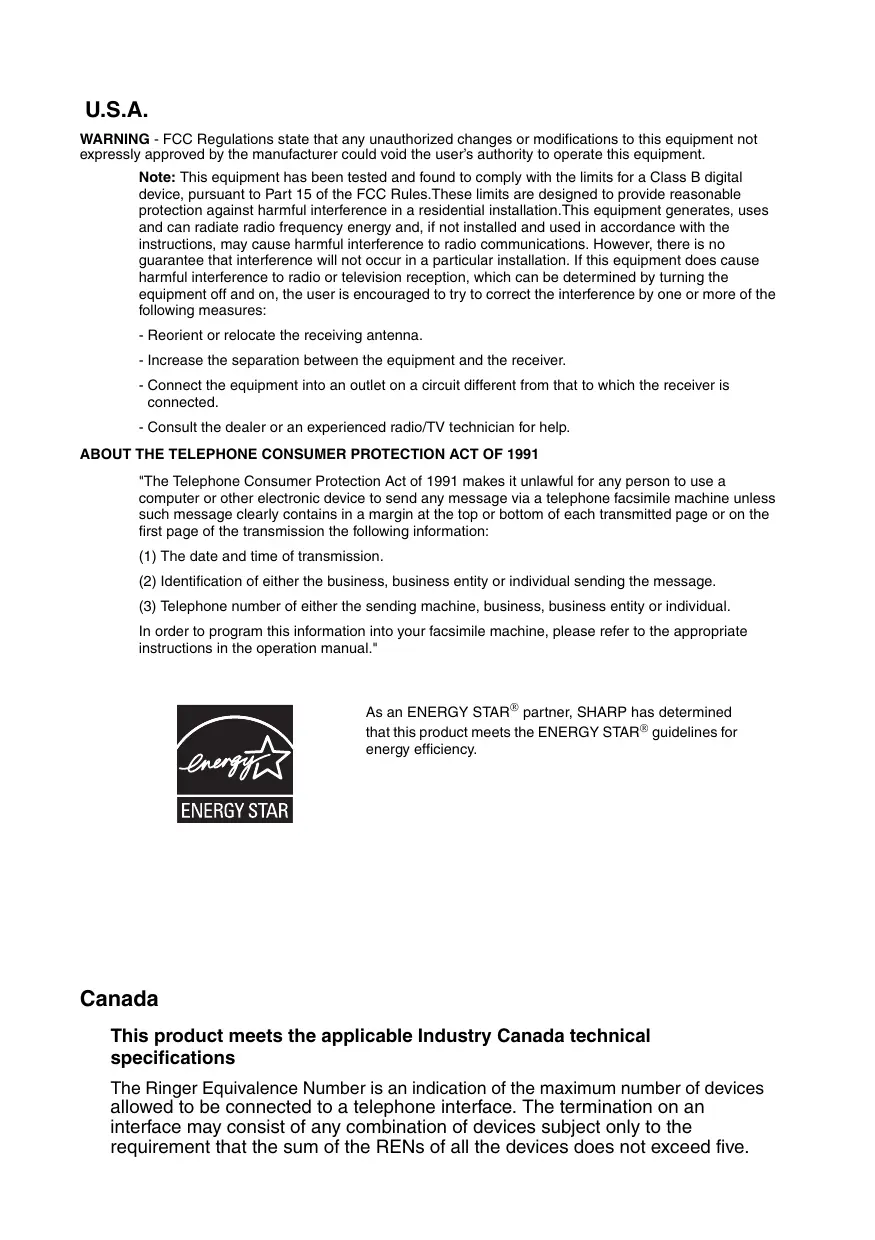 U.S.A.

WARNING - FCC Regulations state that any unauthorized changes or modifications to this equipment not expressly approved by the manufacturer could void the user's authority to operate this equipment.

Note: This equipment has been tested and found to comply with the limits for a Class B digital device, pursuant to Part 15 of the FCC Rules.These limits are designed to provide reasonable protection against harmful interference in a residential installation.This equipment generates, uses and can radiate radio frequency energy and, if not installed and used in accordance with the instructions, may cause harmful interference to radio communications. However, there is no guarantee that interference will not occur in a particular installation. If this equipment does cause harmful interference to radio or television reception, which can be determined by turning the equipment off and on, the user is encouraged to try to correct the interference by one or more of the following measures:

- Reorient or relocate the receiving antenna.

- Increase the separation between the equipment and the receiver.

- Connect the equipment into an outlet on a circuit different from that to which the receiver is connected.

- Consult the dealer or an experienced radio/TV technician for help.

ABOUT THE TELEPHONE CONSUMER PROTECTION ACT OF 1991

"The Telephone Consumer Protection Act of 1991 makes it unlawful for any person to use a computer or other electronic device to send any message via a telephone facsimile machine unless such message clearly contains in a margin at the top or bottom of each transmitted page or on the first page of the transmission the following information:

(1) The date and time of transmission.

(2) Identification of either the business, business entity or individual sending the message.

(3) Telephone number of either the sending machine, business, business entity or individual.

In order to program this information into your facsimile machine, please refer to the appropriate instructions in the operation manual."

energy
ENERGY STAR

As an ENERGY STAR® partner, SHARP has determined that this product meets the ENERGY STAR® guidelines for energy efficiency.

Canada

This product meets the applicable Industry Canada technical specifications

The Ringer Equivalence Number is an indication of the maximum number of devices allowed to be connected to a telephone interface. The termination on an interface may consist of any combination of devices subject only to the requirement that the sum of the RENs of all the devices does not exceed five.